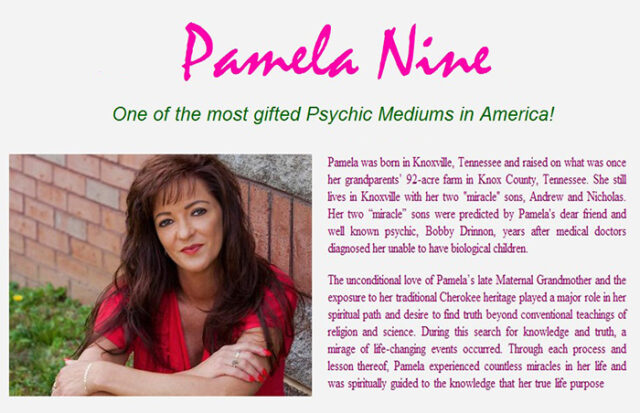 Pamela Nine

One of the most gifted Psychic Mediums in America!

Pamela was born in Knoxville, Tennessee and raised on what was once her grandparents' 92-acre farm in Knox County, Tennessee. She still lives in Knoxville with her two "miracle" sons, Andrew and Nicholas. Her two "miracle" sons were predicted by Pamela's dear friend and well known psychic, Bobby Drinnon, years after medical doctors diagnosed her unable to have biological children.

The unconditional love of Pamela's late Maternal Grandmother and the exposure to her traditional Cherokee heritage played a major role in her spiritual path and desire to find truth beyond conventional teachings of religion and science. During this search for knowledge and truth, a mirage of life-changing events occurred. Through each process and lesson thereof, Pamela experienced countless miracles in her life and was spiritually guided to the knowledge that her true life purpose